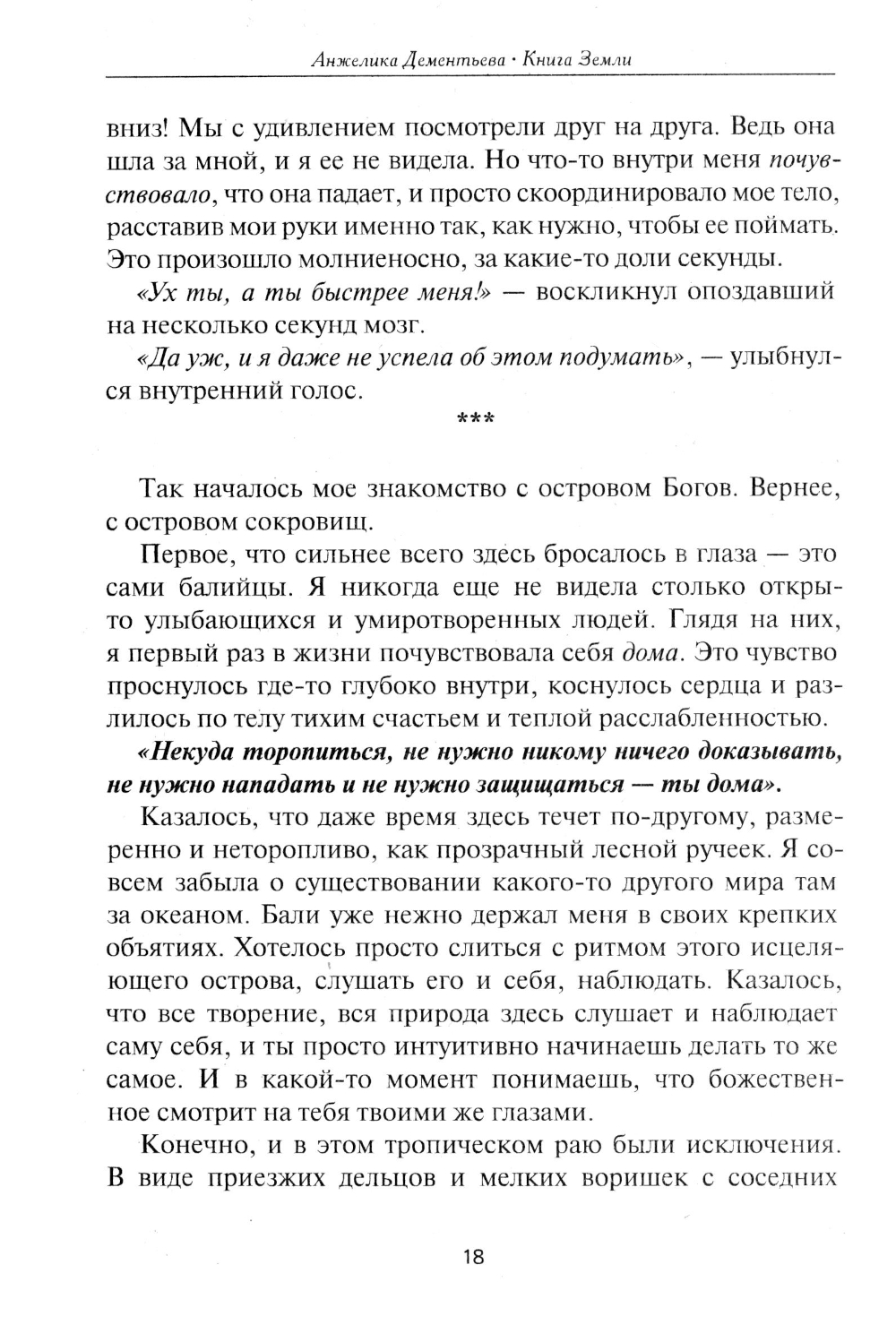 Анжелика Дементьева · Книга Земли

вниз! Мы с удивлением посмотрели друг на друга. Ведь она шла за мной, и я ее не видела. Но что-то внутри меня почувствовало, что она падает, и просто скоординировало мое тело, расставив мои руки именно так, как нужно, чтобы ее поймать. Это произошло молниеносно, за какие-то доли секунды.

«Ух ты, а ты быстрее меня!» — воскликнул опоздавший на несколько секунд мозг.

«Да уж, и я даже не успела об этом подумать», — улыбнулся внутренний голос.

***

Так началось мое знакомство с островом Богов. Вернее, с островом сокровищ.

Первое, что сильнее всего здесь бросалось в глаза — это сами балийцы. Я никогда еще не видела столько открыто улыбающихся и умиротворенных людей. Глядя на них, я первый раз в жизни почувствовала себя дома. Это чувство проснулось где-то глубоко внутри, коснулось сердца и разлилось по телу тихим счастьем и теплой расслабленностью.

«Некуда торопиться, не нужно никому ничего доказывать, не нужно нападать и не нужно защищаться — ты дома».

Казалось, что даже время здесь течет по-другому, размеренно и неторопливо, как прозрачный лесной ручеек. Я совсем забыла о существовании какого-то другого мира там за океаном. Бали уже нежно держал меня в своих крепких объятиях. Хотелось просто слиться с ритмом этого исцеляющего острова, слушать его и себя, наблюдать. Казалось, что все творение, вся природа здесь слушает и наблюдает саму себя, и ты просто интуитивно начинаешь делать то же самое. И в какой-то момент понимаешь, что божественное смотрит на тебя твоими же глазами.

Конечно, и в этом тропическом раю были исключения. В виде приезжих дельцов и мелких воришек с соседних

18